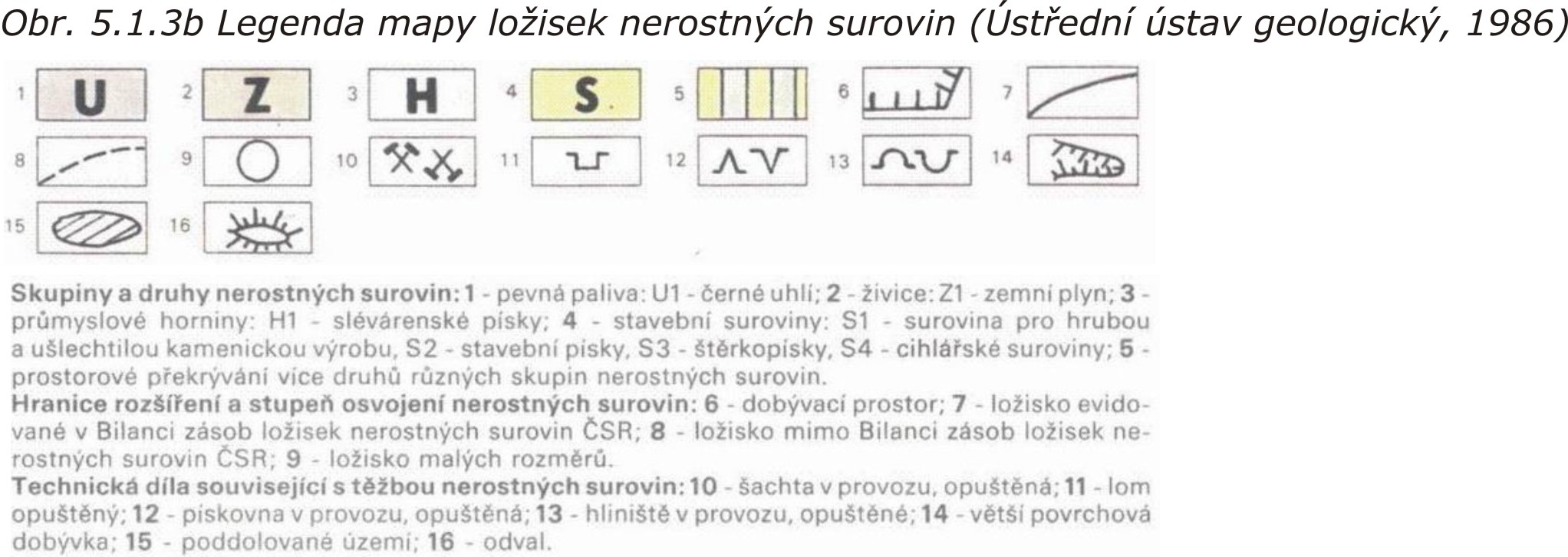 Obr. 5.1.3b Legenda mapy ložisek nerostných surovin (Ústřední ústav geologický, 1986)

1 U 2 Z 3 H 4 S 5 6 7
8 9 10 11 12 13 14
15 16

Skupiny a druhy nerostných surovin: 1 - pevná paliva: U1 - černé uhlí; 2 - živice: Z1 - zemní plyn; 3 - průmyslové horniny: H1 - slévárenské písky; 4 - stavební suroviny: S1 - surovina pro hrubou a ušlechtilou kamenickou výrobu, S2 - stavební písky, S3 - štěrkopísky, S4 - cihlářské suroviny; 5 - prostorové překrývání více druhů různých skupin nerostných surovin.
Hranice rozšíření a stupeň osvojení nerostných surovin: 6 - dobývací prostor; 7 - ložisko evidované v Bilanci zásob ložisek nerostných surovin ČSR; 8 - ložisko mimo Bilanci zásob ložisek nerostných surovin ČSR; 9 - ložisko malých rozměrů.
Technická díla související s těžbou nerostných surovin: 10 - šachta v provozu, opuštěná; 11 - lom opuštěný; 12 - pískovna v provozu, opuštěná; 13 - hliniště v provozu, opuštěné; 14 - větší povrchová dobývka; 15 - poddolované území; 16 - odval.